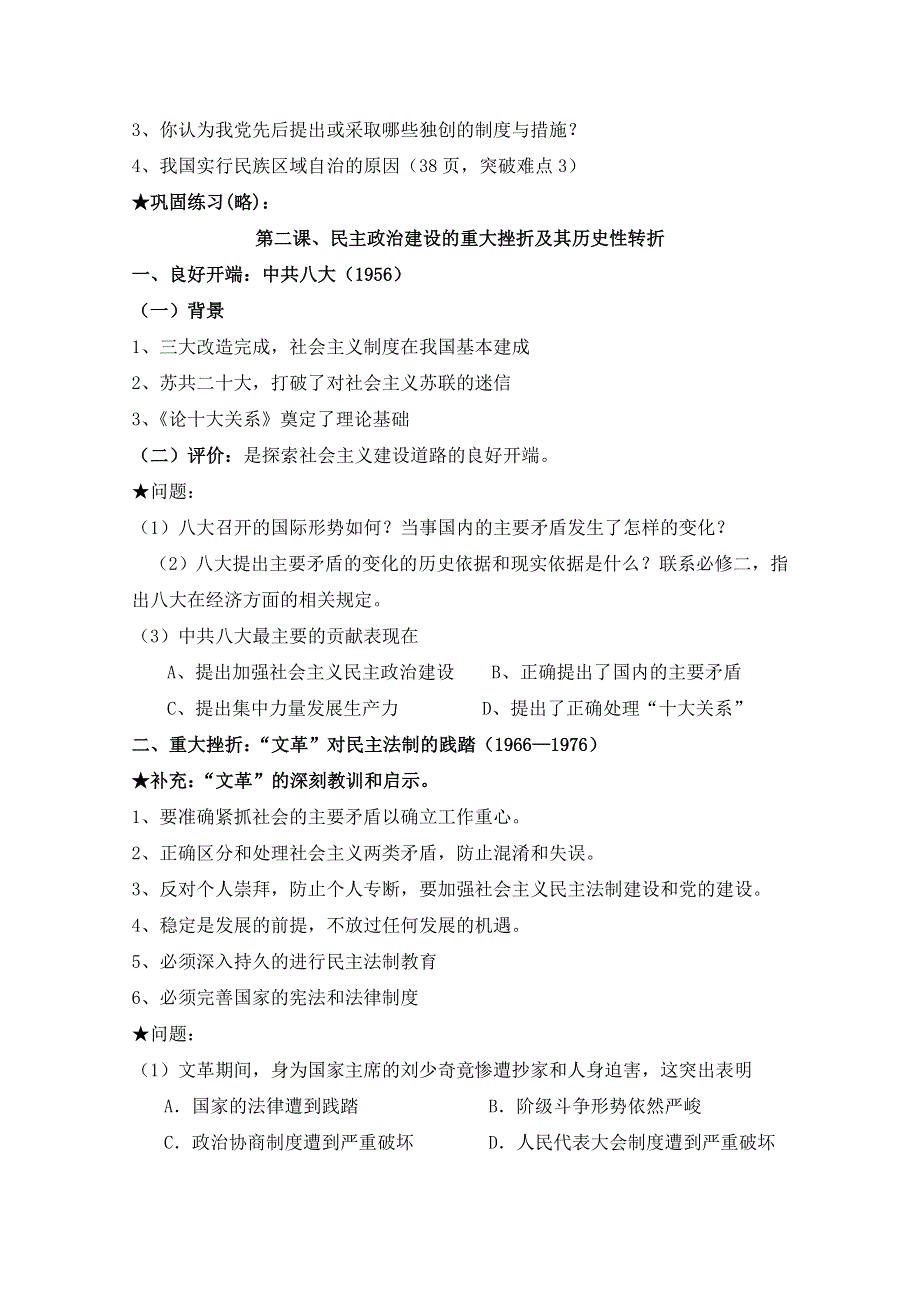 3、你认为我党先后提出或采取哪些独创的制度与措施？

4、我国实行民族区域自治的原因（38页，突破难点3）

★巩固练习(略)：

第二课、民主政治建设的重大挫折及其历史性转折

一、良好开端：中共八大（1956）

（一）背景

1、三大改造完成，社会主义制度在我国基本建成

2、苏共二十大，打破了对社会主义苏联的迷信

3、《论十大关系》奠定了理论基础

（二）评价：是探索社会主义建设道路的良好开端。

★问题：

（1）八大召开的国际形势如何？当事国内的主要矛盾发生了怎样的变化？

（2）八大提出主要矛盾的变化的历史依据和现实依据是什么？联系必修二，指出八大在经济方面的相关规定。

（3）中共八大最主要的贡献表现在

A、提出加强社会主义民主政治建设　　B、正确提出了国内的主要矛盾

C、提出集中力量发展生产力　　D、提出了正确处理“十大关系”

二、重大挫折：“文革”对民主法制的践踏（1966—1976）

★补充：“文革”的深刻教训和启示。

1、要准确紧抓社会的主要矛盾以确立工作重心。

2、正确区分和处理社会主义两类矛盾，防止混淆和失误。

3、反对个人崇拜，防止个人专断，要加强社会主义民主法制建设和党的建设。

4、稳定是发展的前提，不放过任何发展的机遇。

5、必须深入持久的进行民主法制教育

6、必须完善国家的宪法和法律制度

★问题：

（1）文革期间，身为国家主席的刘少奇竟惨遭抄家和人身迫害，这突出表明

A．国家的法律遭到践踏　　B．阶级斗争形势依然严峻

C．政治协商制度遭到严重破坏　　D．人民代表大会制度遭到严重破坏